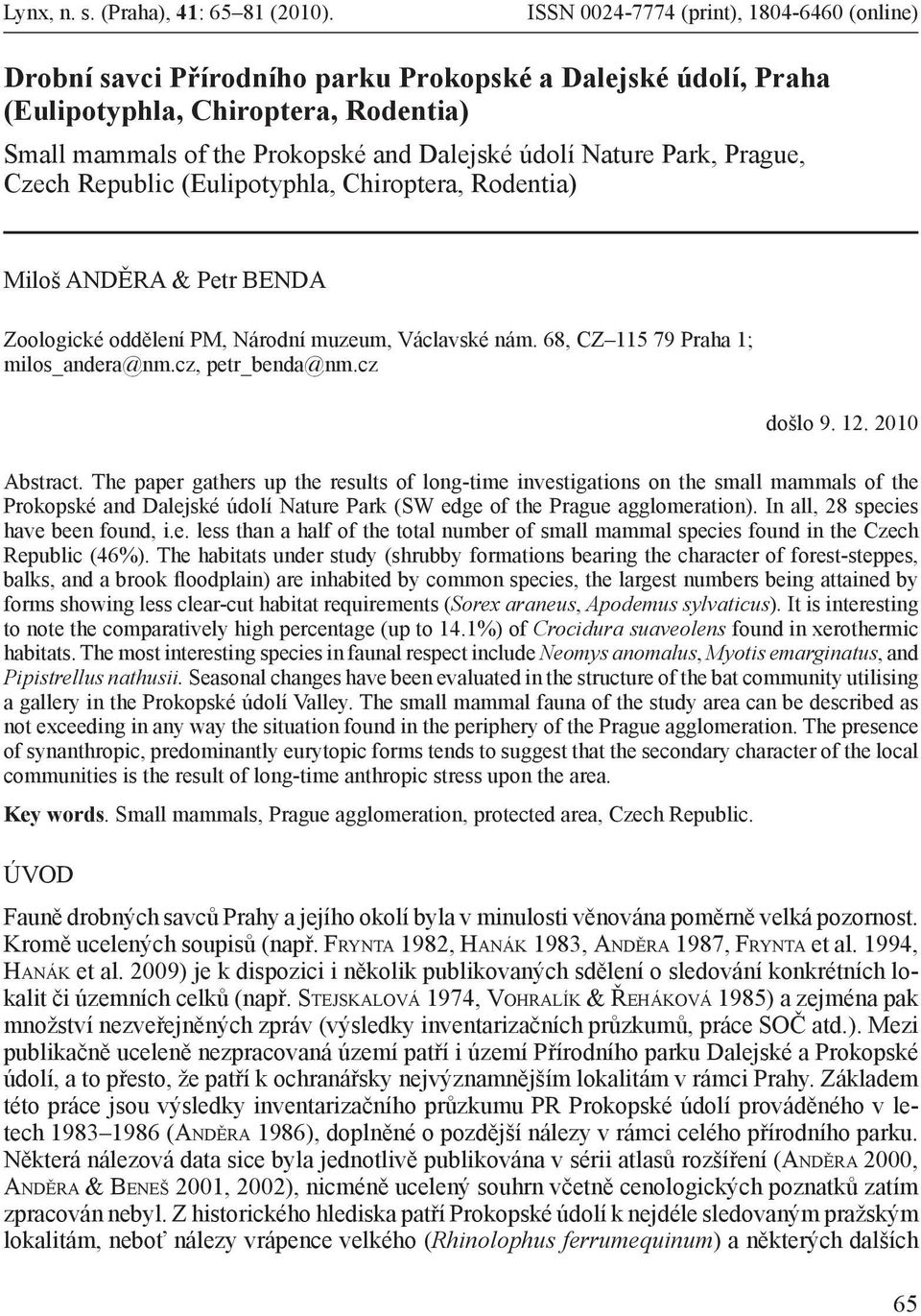 Lynx, n. s. (Praha), 41: 65–81 (2010). ISSN 0024-7774 (print), 1804-6460 (online)

Drobní savci Přírodního parku Prokopské a Dalejské údolí, Praha (Eulipotyphla, Chiroptera, Rodentia)

Small mammals of the Prokopské and Dalejské údolí Nature Park, Prague, Czech Republic (Eulipotyphla, Chiroptera, Rodentia)

Miloš ANDĚRA & Petr BENDA

Zoologické oddělení PM, Národní muzeum, Václavské nám. 68, CZ–115 79 Praha 1; milos_andera@nm.cz, petr_benda@nm.cz

došlo 9. 12. 2010

Abstract. The paper gathers up the results of long-time investigations on the small mammals of the Prokopské and Dalejské údolí Nature Park (SW edge of the Prague agglomeration). In all, 28 species have been found, i.e. less than a half of the total number of small mammal species found in the Czech Republic (46%). The habitats under study (shrubby formations bearing the character of forest-steppes, balks, and a brook floodplain) are inhabited by common species, the largest numbers being attained by forms showing less clear-cut habitat requirements (Sorex araneus, Apodemus sylvaticus). It is interesting to note the comparatively high percentage (up to 14.1%) of Crocidura suaveolens found in xerothermic habitats. The most interesting species in faunal respect include Neomys anomalus, Myotis emarginatus, and Pipistrellus nathusii. Seasonal changes have been evaluated in the structure of the bat community utilising a gallery in the Prokopské údolí Valley. The small mammal fauna of the study area can be described as not exceeding in any way the situation found in the periphery of the Prague agglomeration. The presence of synanthropic, predominantly eurytopic forms tends to suggest that the secondary character of the local communities is the result of long-time anthropic stress upon the area.

Key words. Small mammals, Prague agglomeration, protected area, Czech Republic.

ÚVOD

Fauně drobných savců Prahy a jejího okolí byla v minulosti věnována poměrně velká pozornost. Kromě ucelených soupisů (např. Frynta 1982, Hanák 1983, Anděra 1987, Frynta et al. 1994, Hanák et al. 2009) je k dispozici i několik publikovaných sdělení o sledování konkrétních lokalit či územních celků (např. Stejskalová 1974, Vohralík & Řeháková 1985) a zejména pak množství nezveřejněných zpráv (výsledky inventarizačních průzkumů, práce SOČ atd.). Mezi publikačně uceleně nezpracovaná území patří i území Přírodního parku Dalejské a Prokopské údolí, a to přesto, že patří k ochranářsky nejvýznamnějším lokalitám v rámci Prahy. Základem této práce jsou výsledky inventarizačního průzkumu PR Prokopské údolí prováděného v letech 1983–1986 (Anděra 1986), doplněné o pozdější nálezy v rámci celého přírodního parku. Některá nálezová data sice byla jednotlivě publikována v sérii atlasů rozšíření (Anděra 2000, Anděra & Beneš 2001, 2002), nicméně ucelený souhrn včetně cenologických poznatků zatím zpracován nebyl. Z historického hlediska patří Prokopské údolí k nejdéle sledovaným pražským lokalitám, neboť nálezy vrápence velkého (Rhinolophus ferrumequinum) a některých dalších

65